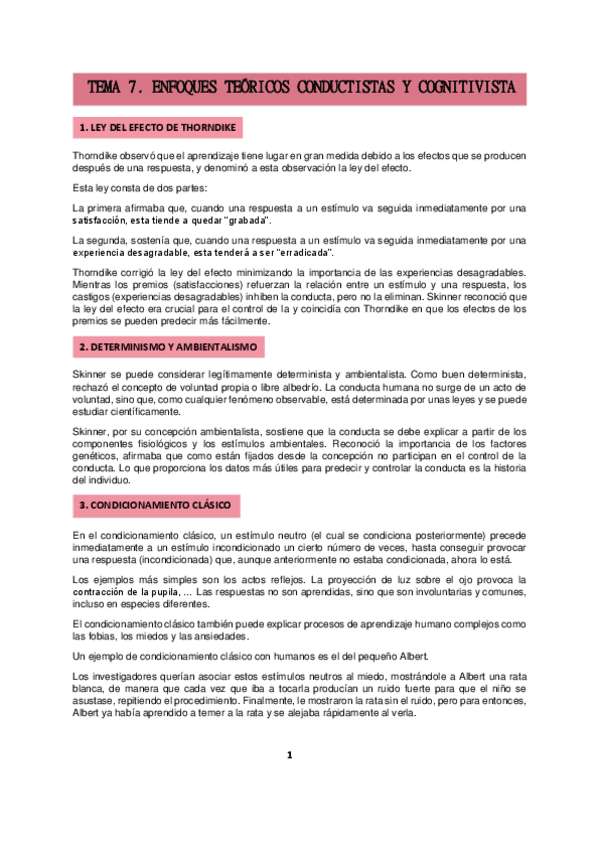 TEMA 7. ENFOQUES TEÓRICOS CONDUCTISTAS Y COGNITIVISTA

1. LEY DEL EFECTO DE THORNDIKE

Thorndike observó que el aprendizaje tiene lugar en gran medida debido a los efectos que se producen después de una respuesta, y denominó a esta observación la ley del efecto.

Esta ley consta de dos partes:

La primera afirmaba que, cuando una respuesta a un estímulo va seguida inmediatamente por una satisfacción, esta tiende a quedar "grabada".

La segunda, sostenía que, cuando una respuesta a un estímulo va seguida inmediatamente por una experiencia desagradable, esta tenderá a ser "erradicada".

Thorndike corrigió la ley del efecto minimizando la importancia de las experiencias desagradables. Mientras los premios (satisfacciones) refuerzan la relación entre un estímulo y una respuesta, los castigos (experiencias desagradables) inhiben la conducta, pero no la eliminan. Skinner reconoció que la ley del efecto era crucial para el control de la y coincidía con Thorndike en que los efectos de los premios se pueden predecir más fácilmente.

2. DETERMINISMO Y AMBIENTALISMO

Skinner se puede considerar legítimamente determinista y ambientalista. Como buen determinista, rechazó el concepto de voluntad propia o libre albedrío. La conducta humana no surge de un acto de voluntad, sino que, como cualquier fenómeno observable, está determinada por unas leyes y se puede estudiar científicamente.

Skinner, por su concepción ambientalista, sostiene que la conducta se debe explicar a partir de los componentes fisiológicos y los estímulos ambientales. Reconoció la importancia de los factores genéticos, afirmaba que como están fijados desde la concepción no participan en el control de la conducta. Lo que proporciona los datos más útiles para predecir y controlar la conducta es la historia del individuo.

3. CONDICIONAMIENTO CLÁSICO

En el condicionamiento clásico, un estímulo neutro (el cual se condiciona posteriormente) precede inmediatamente a un estímulo incondicionado un cierto número de veces, hasta conseguir provocar una respuesta (incondicionada) que, aunque anteriormente no estaba condicionada, ahora lo está.

Los ejemplos más simples son los actos reflejos. La proyección de luz sobre el ojo provoca la contracción de la pupila, ... Las respuestas no son aprendidas, sino que son involuntarias y comunes, incluso en especies diferentes.

El condicionamiento clásico también puede explicar procesos de aprendizaje humano complejos como las fobias, los miedos y las ansiedades.

Un ejemplo de condicionamiento clásico con humanos es el del pequeño Albert.

Los investigadores querían asociar estos estímulos neutros al miedo, mostrándole a Albert una rata blanca, de manera que cada vez que iba a tocarla producían un ruido fuerte para que el niño se asustase, repitiendo el procedimiento. Finalmente, le mostraron la rata sin el ruido, pero para entonces, Albert ya había aprendido a temer a la rata y se alejaba rápidamente al verla.

1